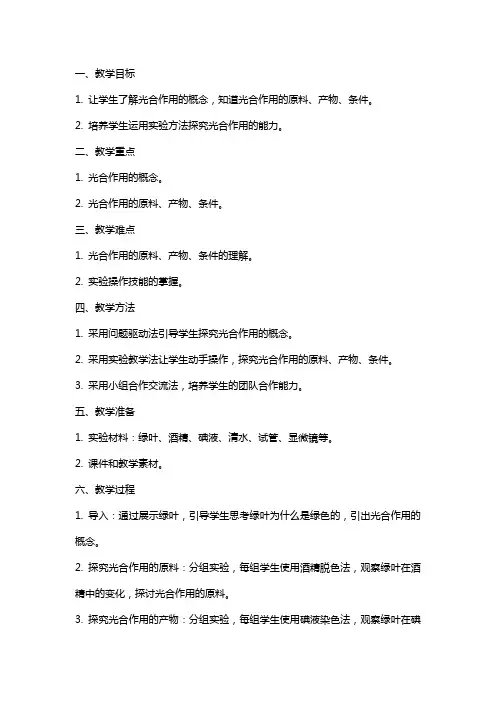 一、教学目标

1. 让学生了解光合作用的概念，知道光合作用的原料、产物、条件。

2. 培养学生运用实验方法探究光合作用的能力。

二、教学重点

1. 光合作用的概念。

2. 光合作用的原料、产物、条件。

三、教学难点

1. 光合作用的原料、产物、条件的理解。

2. 实验操作技能的掌握。

四、教学方法

1. 采用问题驱动法引导学生探究光合作用的概念。

2. 采用实验教学法让学生动手操作，探究光合作用的原料、产物、条件。

3. 采用小组合作交流法，培养学生的团队合作能力。

五、教学准备

1. 实验材料：绿叶、酒精、碘液、清水、试管、显微镜等。

2. 课件和教学素材。

六、教学过程

1. 导入：通过展示绿叶，引导学生思考绿叶为什么是绿色的，引出光合作用的概念。

2. 探究光合作用的原料：分组实验，每组学生使用酒精脱色法，观察绿叶在酒精中的变化，探讨光合作用的原料。

3. 探究光合作用的产物：分组实验，每组学生使用碘液染色法，观察绿叶在碘